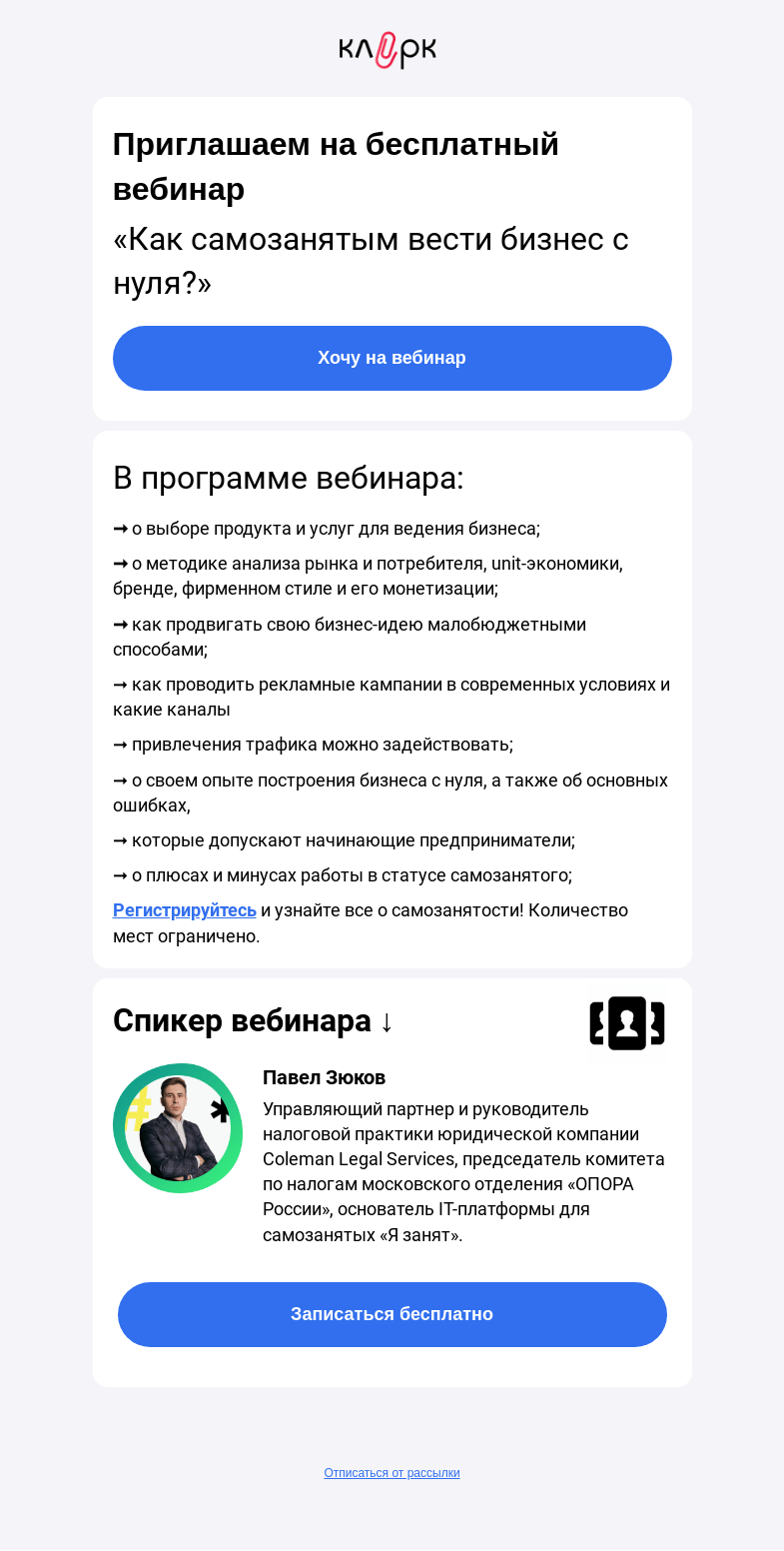 клерк

Приглашаем на бесплатный вебинар

«Как самозанятым вести бизнес с нуля?»

Хочу на вебинар

В программе вебинара:

➞ о выборе продукта и услуг для ведения бизнеса;

➞ о методике анализа рынка и потребителя, unit-экономики, бренде, фирменном стиле и его монетизации;

➞ как продвигать свою бизнес-идею малобюджетными способами;

➞ как проводить рекламные кампании в современных условиях и какие каналы

➞ привлечения трафика можно задействовать;

➞ о своем опыте построения бизнеса с нуля, а также об основных ошибках,

➞ которые допускают начинающие предприниматели;

➞ о плюсах и минусах работы в статусе самозанятого;

Регистрируйтесь и узнайте все о самозанятости! Количество мест ограничено.

Спикер вебинара ↓

Павел Зюков

Управляющий партнер и руководитель налоговой практики юридической компании Coleman Legal Services, председатель комитета по налогам московского отделения «ОПОРА России», основатель IT-платформы для самозанятых «Я занят».

Записаться бесплатно

Отписаться от рассылки